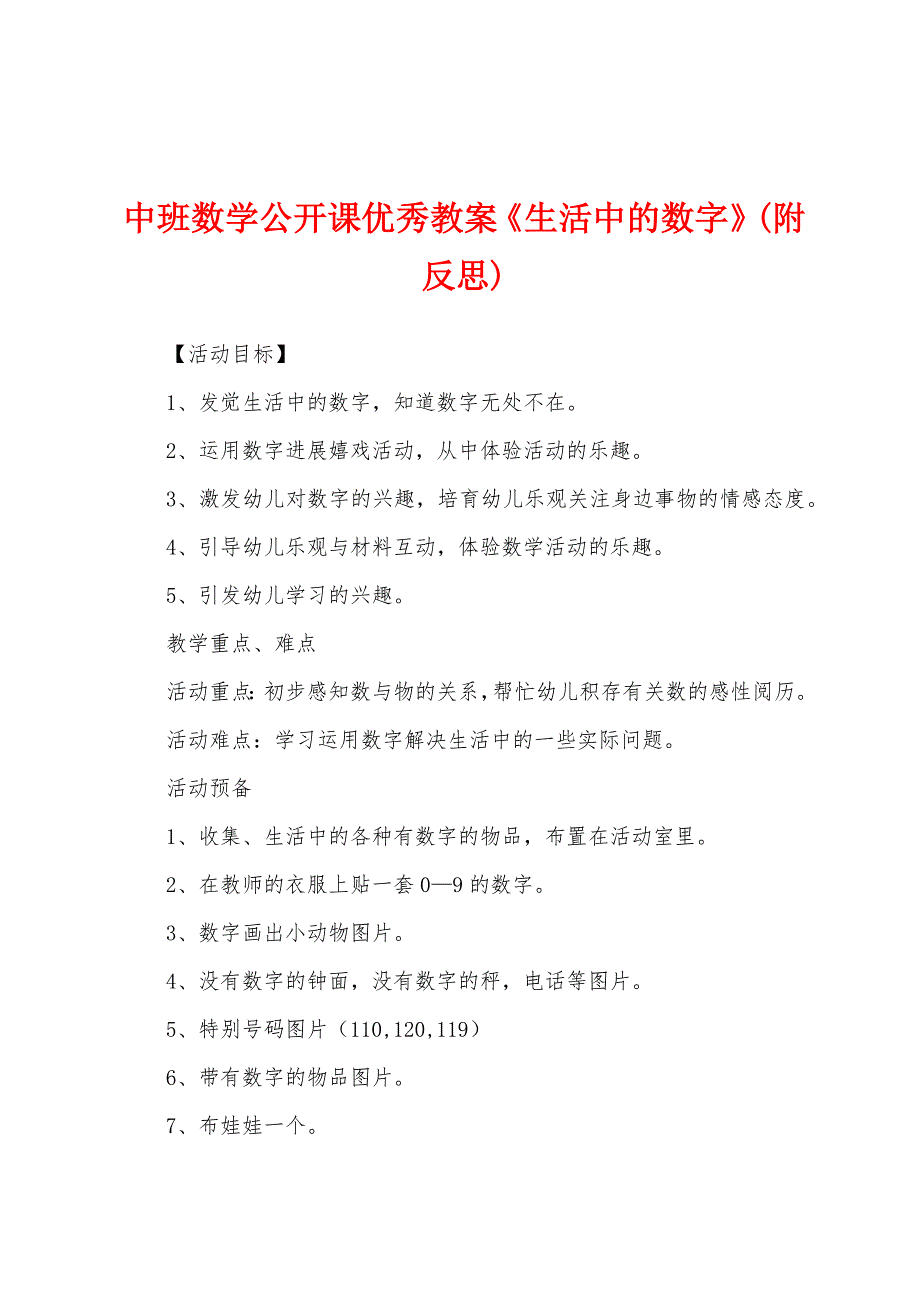 中班数学公开课优秀教案《生活中的数字》(附反思)

【活动目标】

1、发觉生活中的数字，知道数字无处不在。

2、运用数字进展嬉戏活动，从中体验活动的乐趣。

3、激发幼儿对数字的兴趣，培育幼儿乐观关注身边事物的情感态度。

4、引导幼儿乐观与材料互动，体验数学活动的乐趣。

5、引发幼儿学习的兴趣。

教学重点、难点

活动重点:初步感知数与物的关系,帮忙幼儿积存有关数的感性阅历。

活动难点：学习运用数字解决生活中的一些实际问题。

活动预备

1、收集、生活中的各种有数字的物品，布置在活动室里。

2、在教师的衣服上贴一套0—9的数字。

3、数字画出小动物图片。

4、没有数字的钟面，没有数字的秤，电话等图片。

5、特别号码图片（110,120,119）

6、带有数字的物品图片。

7、布娃娃一个。